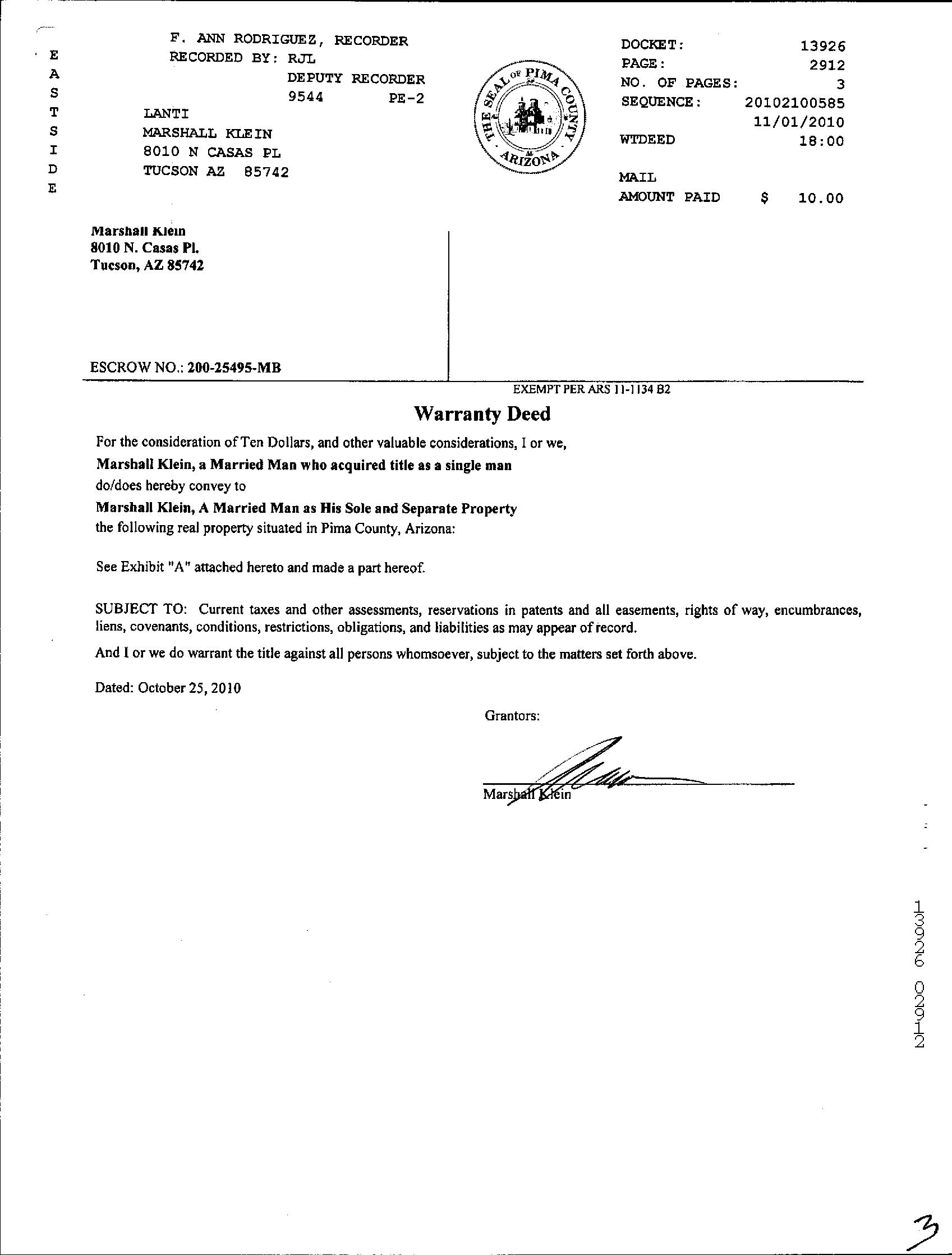 E
A
S
T
S
I
D
E

F. ANN RODRIGUEZ, RECORDER
RECORDED BY: RJL
DEPUTY RECORDER
9544 PE-2
LANTI
MARSHALL KLEIN
8010 N CASAS PL
TUCSON AZ 85742

THE SEAL OF PIMA COUNTY ARIZONA

DOCKET: 13926
PAGE: 2912
NO. OF PAGES: 3
SEQUENCE: 20102100585
11/01/2010
WTDEED 18:00

MAIL
AMOUNT PAID $ 10.00

Marshall Klein
8010 N. Casas Pl.
Tucson, AZ 85742

ESCROW NO.: 200-25495-MB

EXEMPT PER ARS 11-1134 B2

Warranty Deed

For the consideration of Ten Dollars, and other valuable considerations, I or we,
Marshall Klein, a Married Man who acquired title as a single man
do/does hereby convey to
Marshall Klein, A Married Man as His Sole and Separate Property
the following real property situated in Pima County, Arizona:

See Exhibit "A" attached hereto and made a part hereof.

SUBJECT TO: Current taxes and other assessments, reservations in patents and all easements, rights of way, encumbrances, liens, covenants, conditions, restrictions, obligations, and liabilities as may appear of record.

And I or we do warrant the title against all persons whomsoever, subject to the matters set forth above.

Dated: October 25, 2010

Grantors:

Marshall Klein

13926 02912

3